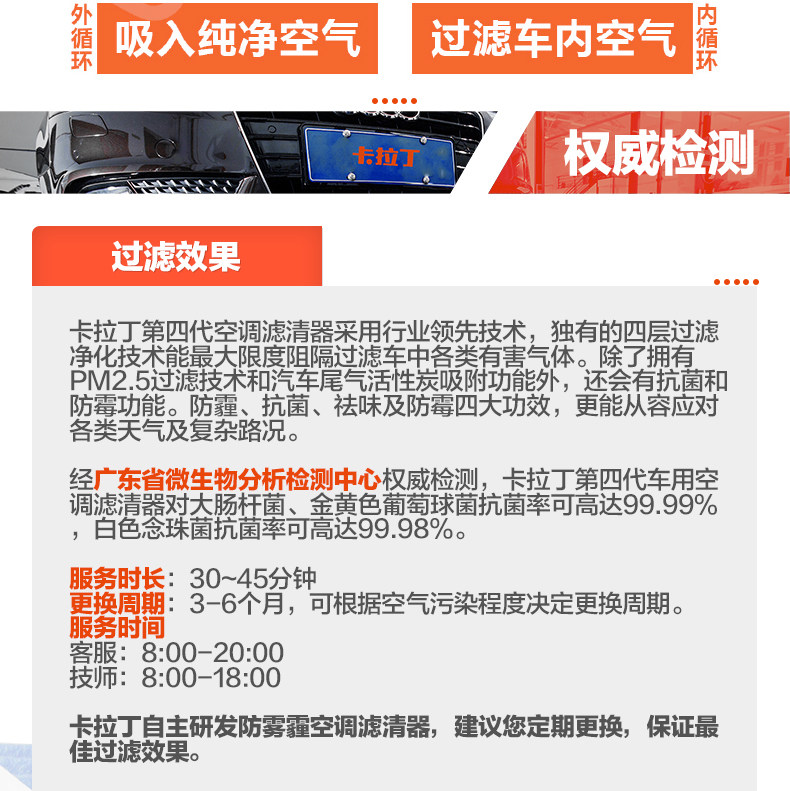 外循环 吸入纯净空气

过滤车内空气 内循环

卡拉丁

权威检测

过滤效果

卡拉丁第四代空调滤清器采用行业领先技术，独有的四层过滤净化技术能最大限度阻隔过滤车中各类有害气体。除了拥有PM2.5过滤技术和汽车尾气活性炭吸附功能外，还会有抗菌和防霉功能。防霾、抗菌、祛味及防霉四大功效，更能从容应对各类天气及复杂路况。

经广东省微生物分析检测中心权威检测，卡拉丁第四代车用空调滤清器对大肠杆菌、金黄色葡萄球菌抗菌率可高达99.99%，白色念珠菌抗菌率可高达99.98%。

服务时长：30~45分钟
更换周期：3-6个月，可根据空气污染程度决定更换周期。
服务时间
客服：8:00-20:00
技师：8:00-18:00

卡拉丁自主研发防雾霾空调滤清器，建议您定期更换，保证最佳过滤效果。